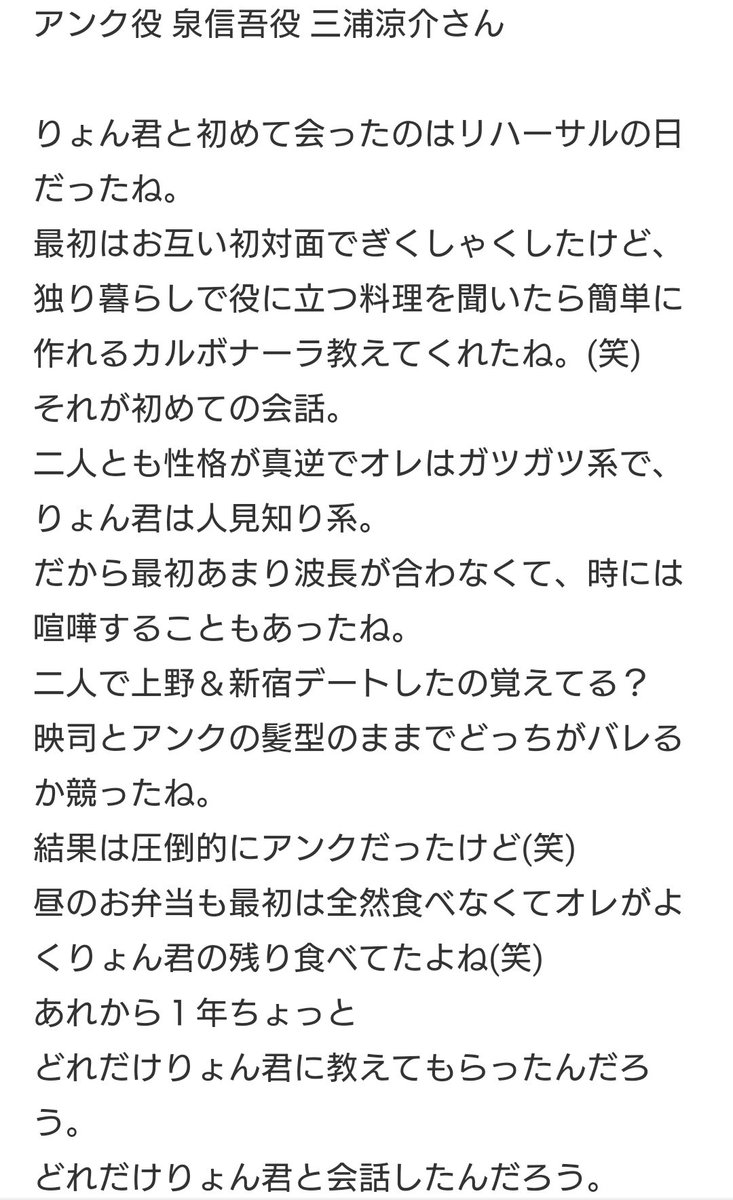 アンク役 泉信吾役 三浦涼介さん

りょん君と初めて会ったのはリハーサルの日だったね。
最初はお互い初対面でぎくしゃくしたけど、独り暮らしで役に立つ料理を聞いたら簡単に作れるカルボナーラ教えてくれたね。(笑)
それが初めての会話。
二人とも性格が真逆でオレはガツガツ系で、りょん君は人見知り系。
だから最初あまり波長が合わなくて、時には喧嘩することもあったね。
二人で上野＆新宿デートしたの覚えてる？
映司とアンクの髪型のままでどっちがバレるか競ったね。
結果は圧倒的にアンクだったけど(笑)
昼のお弁当も最初は全然食べなくてオレがよくりょん君の残り食べてたよね(笑)
あれから１年ちょっと
どれだけりょん君に教えてもらったんだろう。
どれだけりょん君と会話したんだろう。